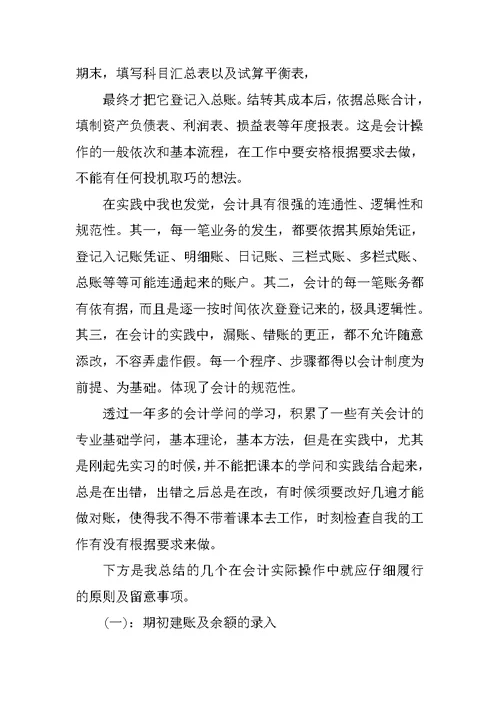 期末，填写科目汇总表以及试算平衡表，

最终才把它登记入总账。结转其成本后，依据总账合计，填制资产负债表、利润表、损益表等年度报表。这是会计操作的一般依次和基本流程，在工作中要安格根据要求去做，不能有任何投机取巧的想法。

在实践中我也发觉，会计具有很强的连通性、逻辑性和规范性。其一，每一笔业务的发生，都要依据其原始凭证，登记入记账凭证、明细账、日记账、三栏式账、多栏式账、总账等等可能连通起来的账户。其二，会计的每一笔账务都有依有据，而且是逐一按时间依次登登记来的，极具逻辑性。其三，在会计的实践中，漏账、错账的更正，都不允许随意添改，不容弄虚作假。每一个程序、步骤都得以会计制度为前提、为基础。体现了会计的规范性。

透过一年多的会计学问的学习，积累了一些有关会计的专业基础学问，基本理论，基本方法，但是在实践中，尤其是刚起先实习的时候，并不能把课本的学问和实践结合起来，总是在出错，出错之后总是在改，有时候须要改好几遍才能做对账，使得我不得不带着课本去工作，时刻检查自我的工作有没有根据要求来做。

下方是我总结的几个在会计实际操作中就应仔细履行的原则及留意事项。

(一)：期初建账及余额的录入